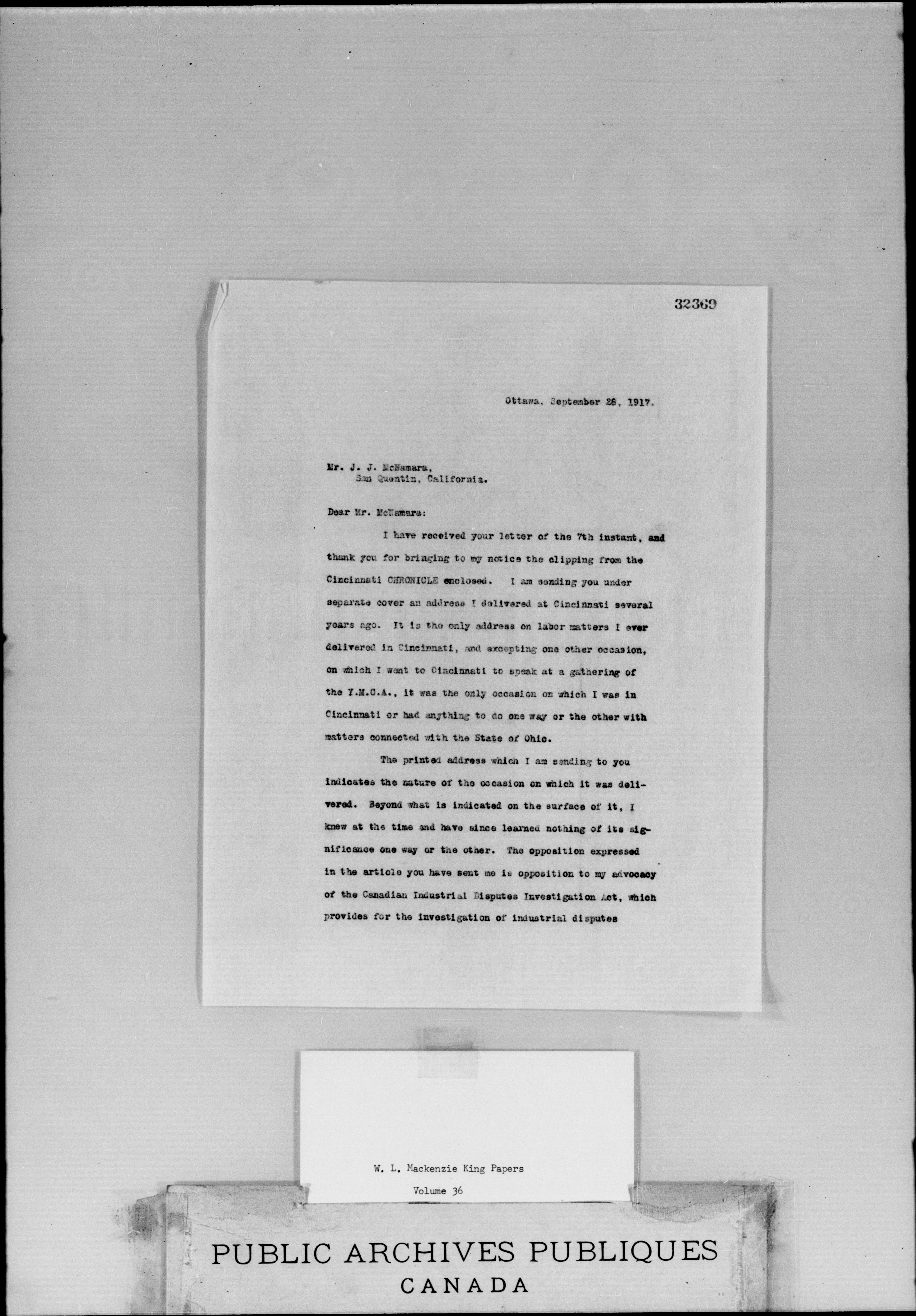 32369

Ottawa, September 26, 1917.

Mr. J. J. McNamara,
San Quentin, California.

Dear Mr. McNamara:

I have received your letter of the 7th instant, and thank you for bringing to my notice the clipping from the Cincinnati CHRONICLE enclosed. I am sending you under separate cover an address I delivered at Cincinnati several years ago. It is the only address on labor matters I ever delivered in Cincinnati, and excepting one other occasion, on which I went to Cincinnati to speak at a gathering of the Y.M.C.A., it was the only occasion on which I was in Cincinnati or had anything to do one way or the other with matters connected with the State of Ohio.

The printed address which I am sending to you indicates the nature of the occasion on which it was delivered. Beyond what is indicated on the surface of it, I knew at the time and have since learned nothing of its significance one way or the other. The opposition expressed in the article you have sent me is opposition to my advocacy of the Canadian Industrial Disputes Investigation Act, which provides for the investigation of industrial disputes

W. L. Mackenzie King Papers
Volume 36

PUBLIC ARCHIVES PUBLIQUES
CANADA